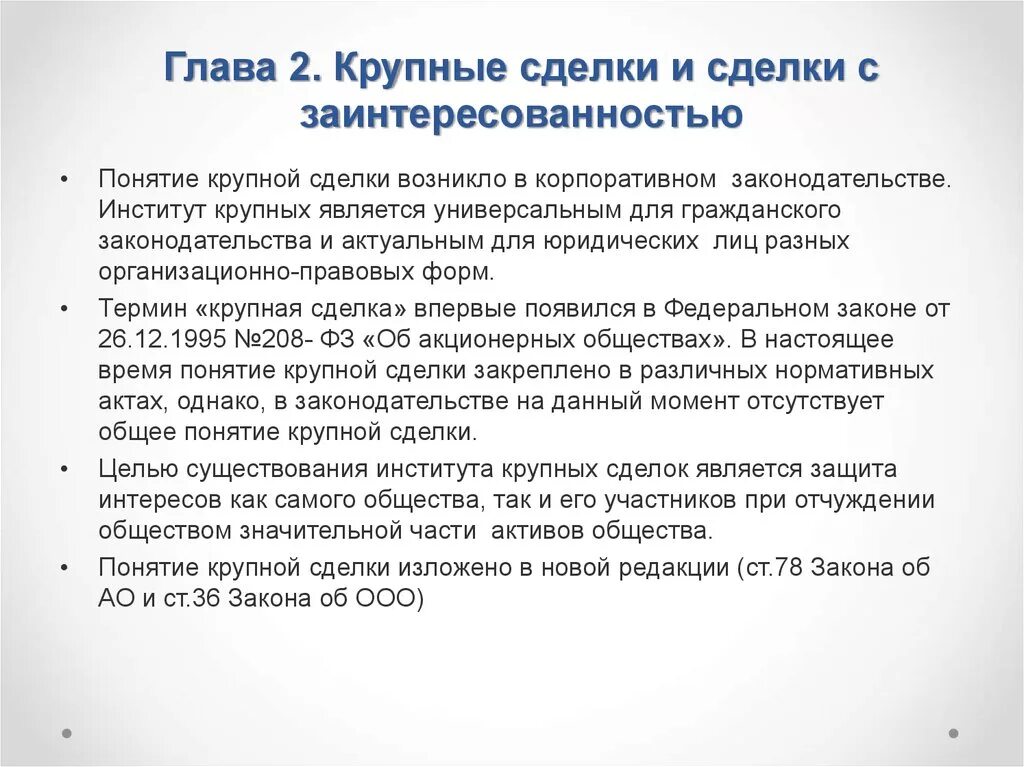 Глава 2. Крупные сделки и сделки с заинтересованностью

• Понятие крупной сделки возникло в корпоративном законодательстве. Институт крупных является универсальным для гражданского законодательства и актуальным для юридических лиц разных организационно-правовых форм.

• Термин «крупная сделка» впервые появился в Федеральном законе от 26.12.1995 №208- ФЗ «Об акционерных обществах». В настоящее время понятие крупной сделки закреплено в различных нормативных актах, однако, в законодательстве на данный момент отсутствует общее понятие крупной сделки.

• Целью существования института крупных сделок является защита интересов как самого общества, так и его участников при отчуждении обществом значительной части активов общества.

• Понятие крупной сделки изложено в новой редакции (ст.78 Закона об АО и ст.36 Закона об ООО)